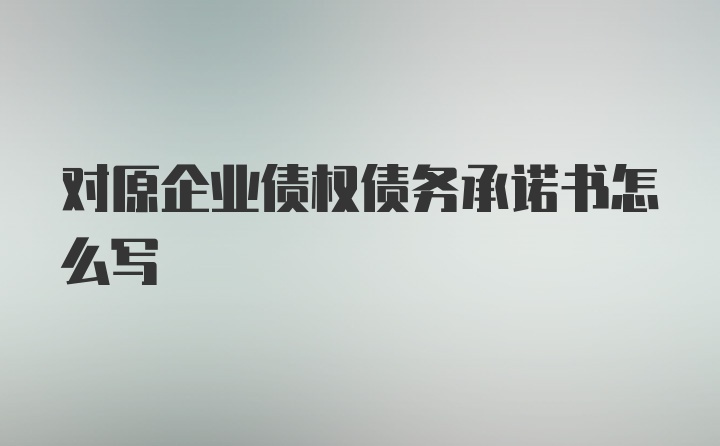 对原企业债权债务承诺书怎么写